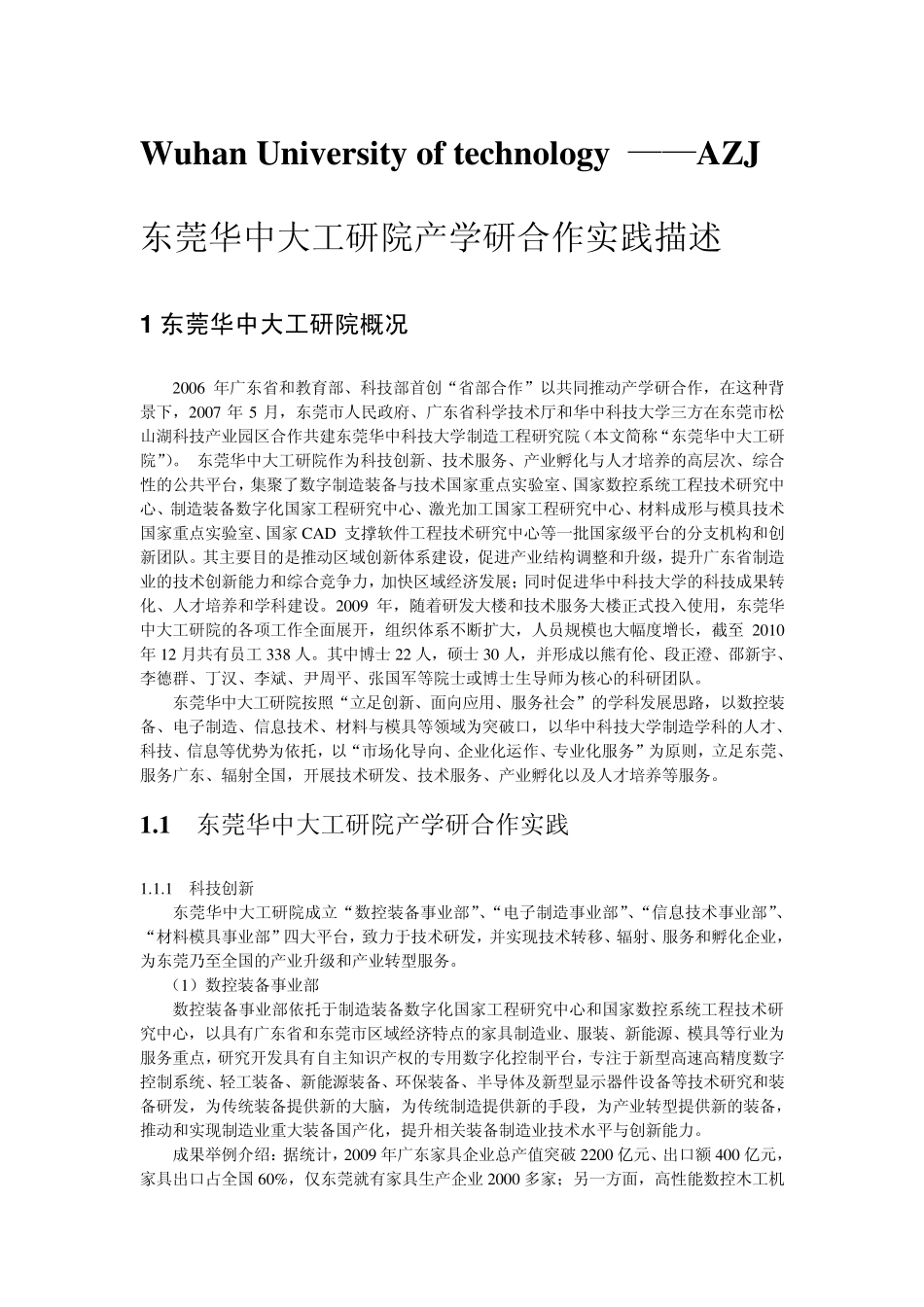 Wuhan University of technology ——AZJ

东莞华中大工研院产学研合作实践描述

1 东莞华中大工研院概况

2006 年广东省和教育部、科技部首创“省部合作”以共同推动产学研合作，在这种背景下，2007 年 5 月，东莞市人民政府、广东省科学技术厅和华中科技大学三方在东莞市松山湖科技产业园区合作共建东莞华中科技大学制造工程研究院（本文简称“东莞华中大工研院”）。 东莞华中大工研院作为科技创新、技术服务、产业孵化与人才培养的高层次、综合性的公共平台，集聚了数字制造装备与技术国家重点实验室、国家数控系统工程技术研究中心、制造装备数字化国家工程研究中心、激光加工国家工程研究中心、材料成形与模具技术国家重点实验室、国家 CAD 支撑软件工程技术研究中心等一批国家级平台的分支机构和创新团队。其主要目的是推动区域创新体系建设，促进产业结构调整和升级，提升广东省制造业的技术创新能力和综合竞争力，加快区域经济发展；同时促进华中科技大学的科技成果转化、人才培养和学科建设。2009 年，随着研发大楼和技术服务大楼正式投入使用，东莞华中大工研院的各项工作全面展开，组织体系不断扩大，人员规模也大幅度增长，截至 2010 年 12 月共有员工 338 人。其中博士 22 人，硕士 30 人，并形成以熊有伦、段正澄、邵新宇、李德群、丁汉、李斌、尹周平、张国军等院士或博士生导师为核心的科研团队。

东莞华中大工研院按照“立足创新、面向应用、服务社会”的学科发展思路，以数控装备、电子制造、信息技术、材料与模具等领域为突破口，以华中科技大学制造学科的人才、科技、信息等优势为依托，以“市场化导向、企业化运作、专业化服务”为原则，立足东莞、服务广东、辐射全国，开展技术研发、技术服务、产业孵化以及人才培养等服务。

1.1 东莞华中大工研院产学研合作实践

1.1.1 科技创新

东莞华中大工研院成立“数控装备事业部”、“电子制造事业部”、“信息技术事业部”、“材料模具事业部”四大平台，致力于技术研发，并实现技术转移、辐射、服务和孵化企业，为东莞乃至全国的产业升级和产业转型服务。

（1）数控装备事业部

数控装备事业部依托于制造装备数字化国家工程研究中心和国家数控系统工程技术研究中心，以具有广东省和东莞市区域经济特点的家具制造业、服装、新能源、模具等行业为服务重点，研究开发具有自主知识产权的专用数字化控制平台，专注于新型高速高精度数字控制系统、轻工装备、新能源装备、环保装备、半导体及新型显示器件设备等技术研究和装备研发，为传统装备提供新的大脑，为传统制造提供新的手段，为产业转型提供新的装备，推动和实现制造业重大装备国产化，提升相关装备制造业技术水平与创新能力。

成果举例介绍：据统计，2009 年广东家具企业总产值突破 2200 亿元、出口额 400 亿元，家具出口占全国 60%，仅东莞就有家具生产企业 2000 多家；另一方面，高性能数控木工机